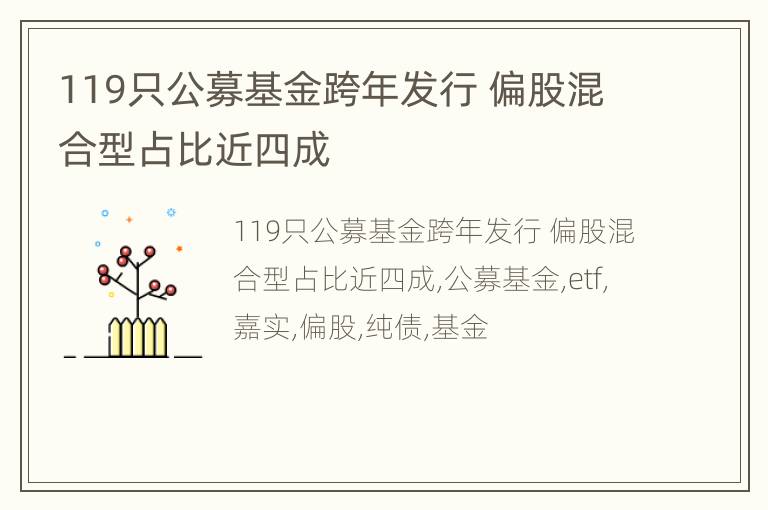 119只公募基金跨年发行 偏股混合型占比近四成

119只公募基金跨年发行 偏股混合型占比近四成,公募基金,etf,嘉实,偏股,纯债,基金